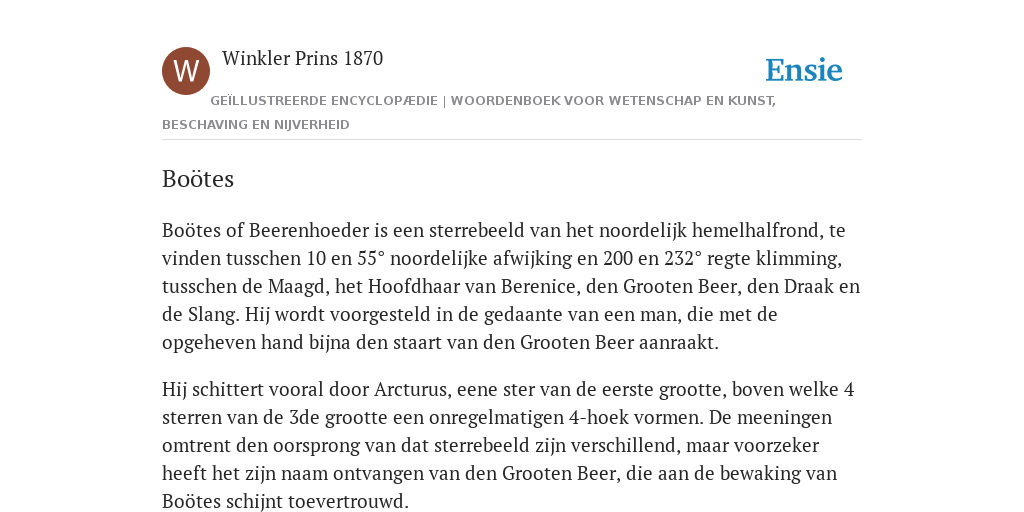 W

Winkler Prins 1870

Ensie

GEÏLLUSTREERDE ENCYCLOPÆDIE | WOORDENBOEK VOOR WETENSCHAP EN KUNST, BESCHAVING EN NIJVERHEID

Boötes

Boötes of Beerenhoeder is een sterrebeeld van het noordelijk hemelhalfrond, te vinden tusschen 10 en 55° noordelijke afwijking en 200 en 232° regte klimming, tusschen de Maagd, het Hoofdhaar van Berenice, den Grooten Beer, den Draak en de Slang. Hij wordt voorgesteld in de gedaante van een man, die met de opgeheven hand bijna den staart van den Grooten Beer aanraakt.

Hij schittert vooral door Arcturus, eene ster van de eerste grootte, boven welke 4 sterren van de 3de grootte een onregelmatigen 4-hoek vormen. De meeningen omtrent den oorsprong van dat sterrebeeld zijn verschillend, maar voorzeker heeft het zijn naam ontvangen van den Grooten Beer, die aan de bewaking van Boötes schijnt toevertrouwd.